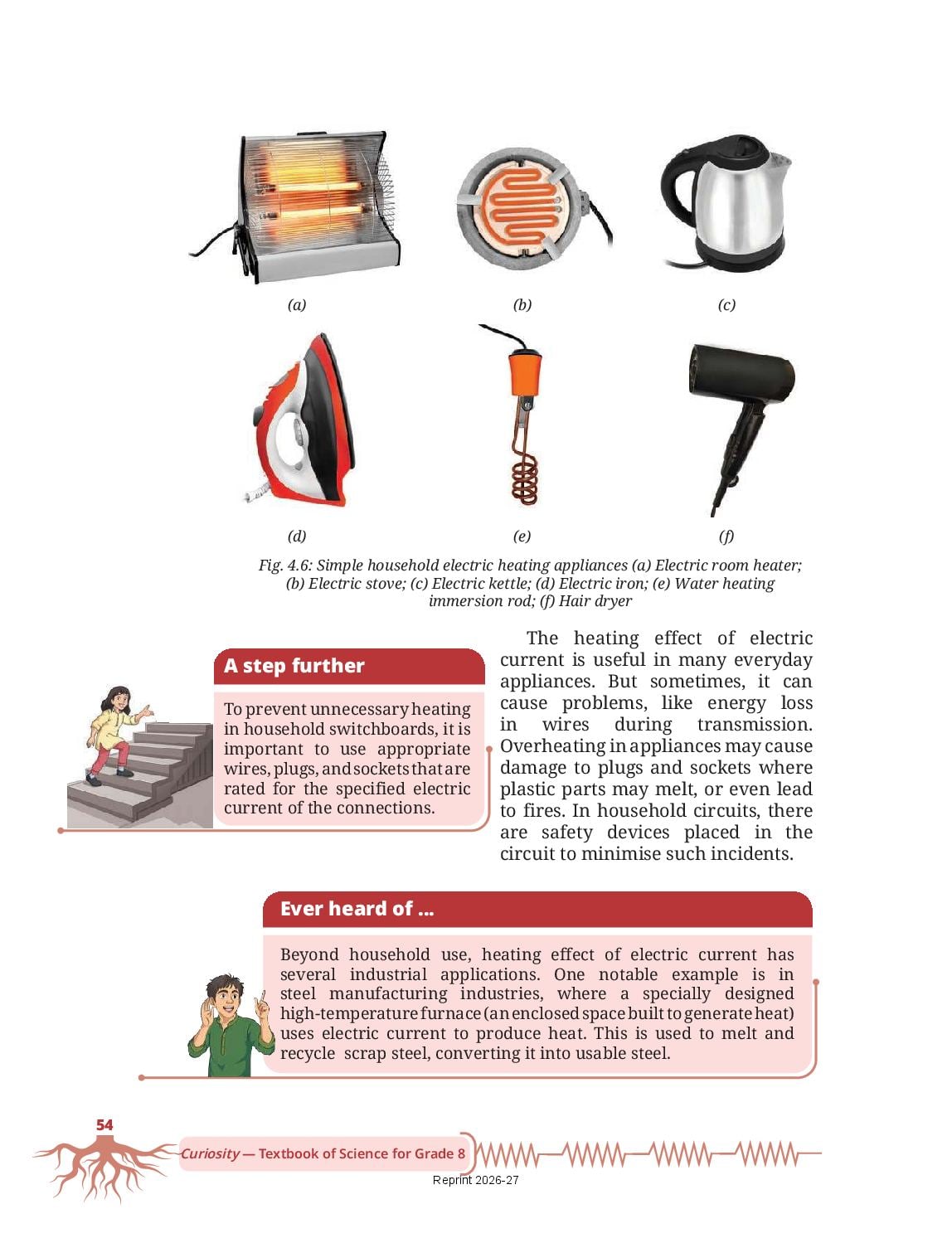 (a)

(b)

(c)

(d)

(e)

(f)

Fig. 4.6: Simple household electric heating appliances (a) Electric room heater; (b) Electric stove; (c) Electric kettle; (d) Electric iron; (e) Water heating immersion rod; (f) Hair dryer

A step further

To prevent unnecessary heating in household switchboards, it is important to use appropriate wires, plugs, and sockets that are rated for the specified electric current of the connections.

The heating effect of electric current is useful in many everyday appliances. But sometimes, it can cause problems, like energy loss in wires during transmission. Overheating in appliances may cause damage to plugs and sockets where plastic parts may melt, or even lead to fires. In household circuits, there are safety devices placed in the circuit to minimise such incidents.

Ever heard of ...

Beyond household use, heating effect of electric current has several industrial applications. One notable example is in steel manufacturing industries, where a specially designed high-temperature furnace (an enclosed space built to generate heat) uses electric current to produce heat. This is used to melt and recycle scrap steel, converting it into usable steel.

54

Curiosity — Textbook of Science for Grade 8

Reprint 2026-27